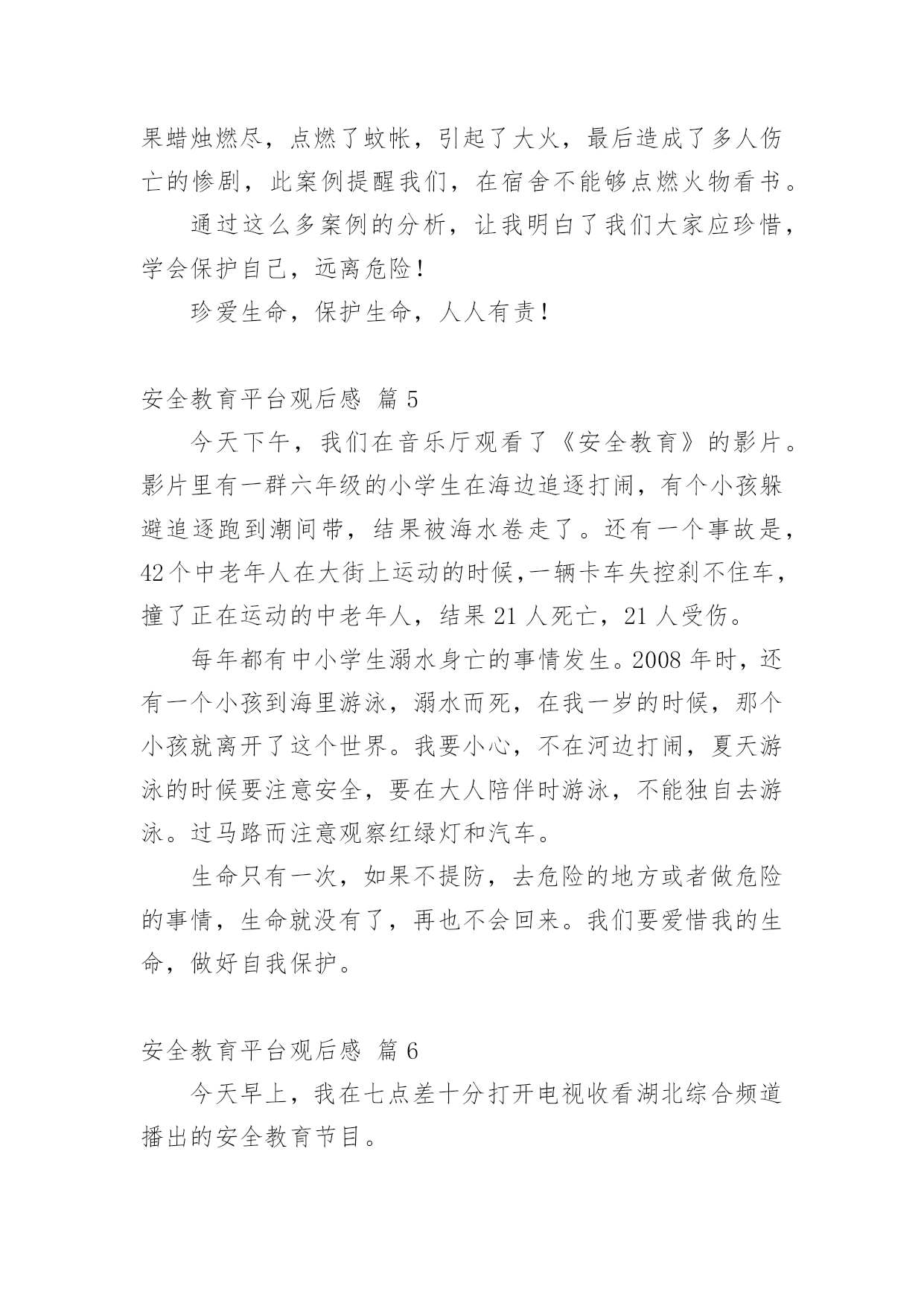 果蜡烛燃尽，点燃了蚊帐，引起了大火，最后造成了多人伤亡的惨剧，此案例提醒我们，在宿舍不能够点燃火物看书。

通过这么多案例的分析，让我明白了我们大家应珍惜，学会保护自己，远离危险！

珍爱生命，保护生命，人人有责！

安全教育平台观后感 篇 5

今天下午，我们在音乐厅观看了《安全教育》的影片。影片里有一群六年级的小学生在海边追逐打闹，有个小孩躲避追逐跑到潮间带，结果被海水卷走了。还有一个事故是，42个中老年人在大街上运动的时候,一辆卡车失控刹不住车，撞了正在运动的中老年人，结果 21 人死亡，21 人受伤。

每年都有中小学生溺水身亡的事情发生。2008 年时，还有一个小孩到海里游泳，溺水而死，在我一岁的时候，那个小孩就离开了这个世界。我要小心，不在河边打闹，夏天游泳的时候要注意安全，要在大人陪伴时游泳，不能独自去游泳。过马路而注意观察红绿灯和汽车。

生命只有一次，如果不提防，去危险的地方或者做危险的事情，生命就没有了，再也不会回来。我们要爱惜我的生命，做好自我保护。

安全教育平台观后感 篇 6

今天早上，我在七点差十分打开电视收看湖北综合频道播出的安全教育节目。